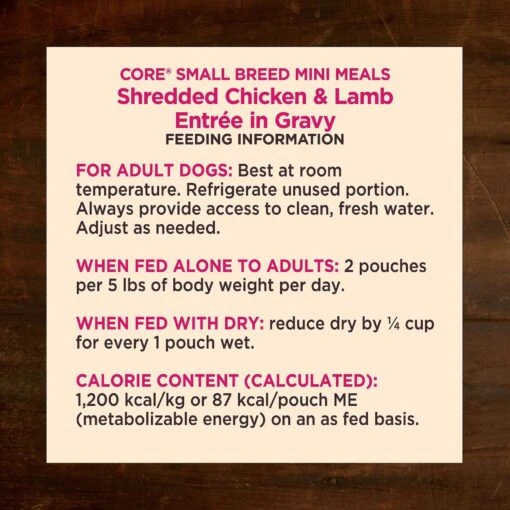 CORE® SMALL BREED MINI MEALS
Shredded Chicken & Lamb Entrée in Gravy
FEEDING INFORMATION

FOR ADULT DOGS: Best at room temperature. Refrigerate unused portion. Always provide access to clean, fresh water. Adjust as needed.

WHEN FED ALONE TO ADULTS: 2 pouches per 5 lbs of body weight per day.

WHEN FED WITH DRY: reduce dry by ¼ cup for every 1 pouch wet.

CALORIE CONTENT (CALCULATED): 1,200 kcal/kg or 87 kcal/pouch ME (metabolizable energy) on an as fed basis.